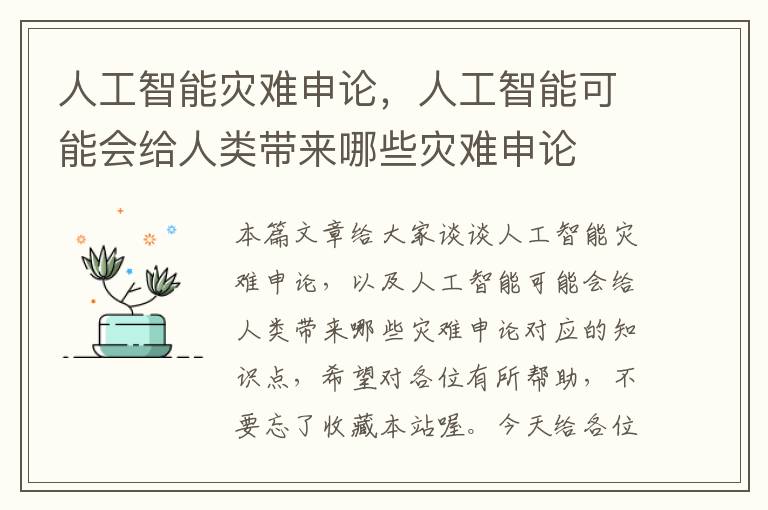 人工智能灾难申论，人工智能可能会给人类带来哪些灾难申论

本篇文章给大家谈谈人工智能灾难申论，以及人工智能可能会给人类带来哪些灾难申论对应的知识点，希望对各位有所帮助，不要忘了收藏本站喔。今天给各位